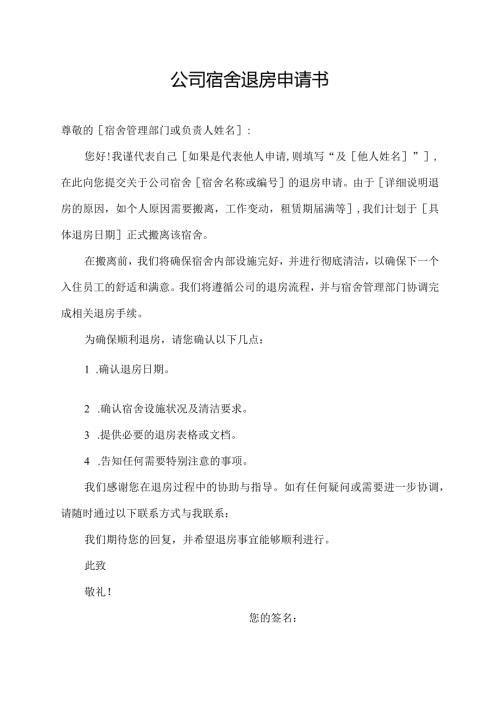 公司宿舍退房申请书

尊敬的［宿舍管理部门或负责人姓名］：

您好！我谨代表自己［如果是代表他人申请，则填写“及［他人姓名］”］，在此向您提交关于公司宿舍［宿舍名称或编号］的退房申请。由于［详细说明退房的原因，如个人原因需要搬离，工作变动，租赁期届满等］，我们计划于［具体退房日期］正式搬离该宿舍。

在搬离前，我们将确保宿舍内部设施完好，并进行彻底清洁，以确保下一个入住员工的舒适和满意。我们将遵循公司的退房流程，并与宿舍管理部门协调完成相关退房手续。

为确保顺利退房，请您确认以下几点：

1 .确认退房日期。

2 .确认宿舍设施状况及清洁要求。

3 .提供必要的退房表格或文档。

4 .告知任何需要特别注意的事项。

我们感谢您在退房过程中的协助与指导。如有任何疑问或需要进一步协调，请随时通过以下联系方式与我联系：

我们期待您的回复，并希望退房事宜能够顺利进行。

此致

敬礼！

您的签名：